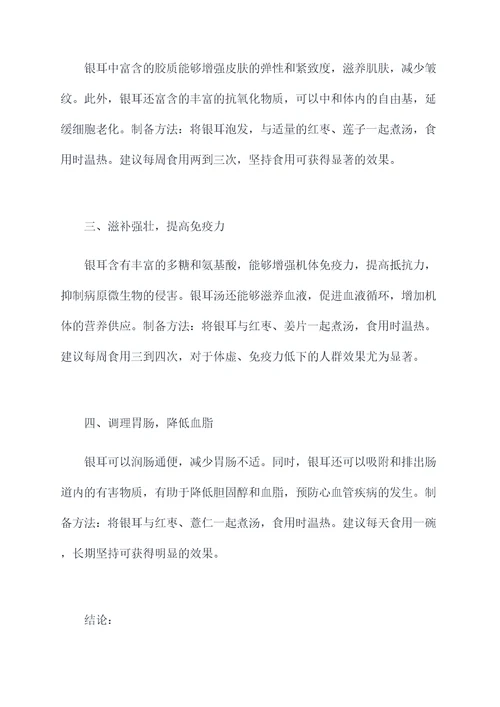 银耳中富含的胶质能够增强皮肤的弹性和紧致度，滋养肌肤，减少皱纹。此外，银耳还富含的丰富的抗氧化物质，可以中和体内的自由基，延缓细胞老化。制备方法：将银耳泡发，与适量的红枣、莲子一起煮汤，食用时温热。建议每周食用两到三次，坚持食用可获得显著的效果。

三、滋补强壮，提高免疫力

银耳含有丰富的多糖和氨基酸，能够增强机体免疫力，提高抵抗力，抑制病原微生物的侵害。银耳汤还能够滋养血液，促进血液循环，增加机体的营养供应。制备方法：将银耳与红枣、姜片一起煮汤，食用时温热。建议每周食用三到四次，对于体虚、免疫力低下的人群效果尤为显著。

四、调理胃肠，降低血脂

银耳可以润肠通便，减少胃肠不适。同时，银耳还可以吸附和排出肠道内的有害物质，有助于降低胆固醇和血脂，预防心血管疾病的发生。制备方法：将银耳与红枣、薏仁一起煮汤，食用时温热。建议每天食用一碗，长期坚持可获得明显的效果。

结论：